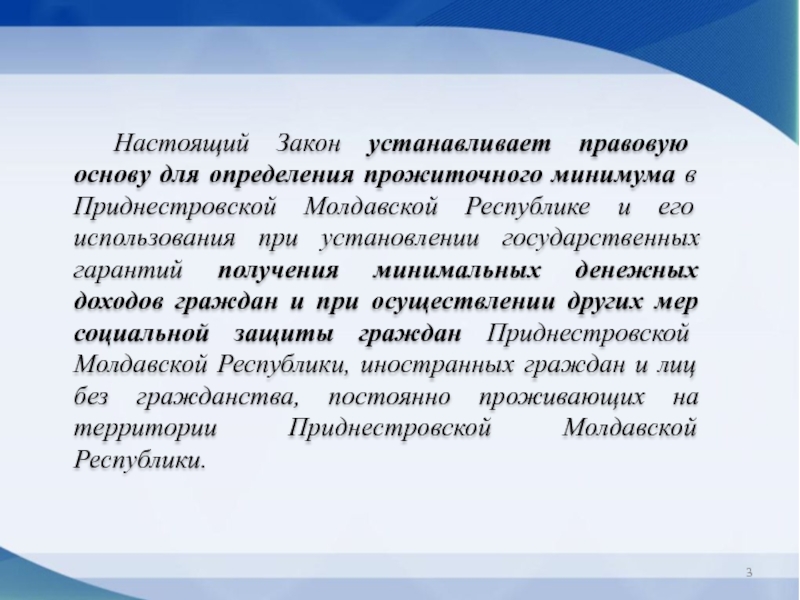 Настоящий Закон устанавливает правовую основу для определения прожиточного минимума в Приднестровской Молдавской Республике и его использования при установлении государственных гарантий получения минимальных денежных доходов граждан и при осуществлении других мер социальной защиты граждан Приднестровской Молдавской Республики, иностранных граждан и лиц без гражданства, постоянно проживающих на территории Приднестровской Молдавской Республики.

3